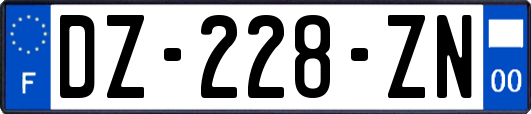 F
DZ-228-ZN
00